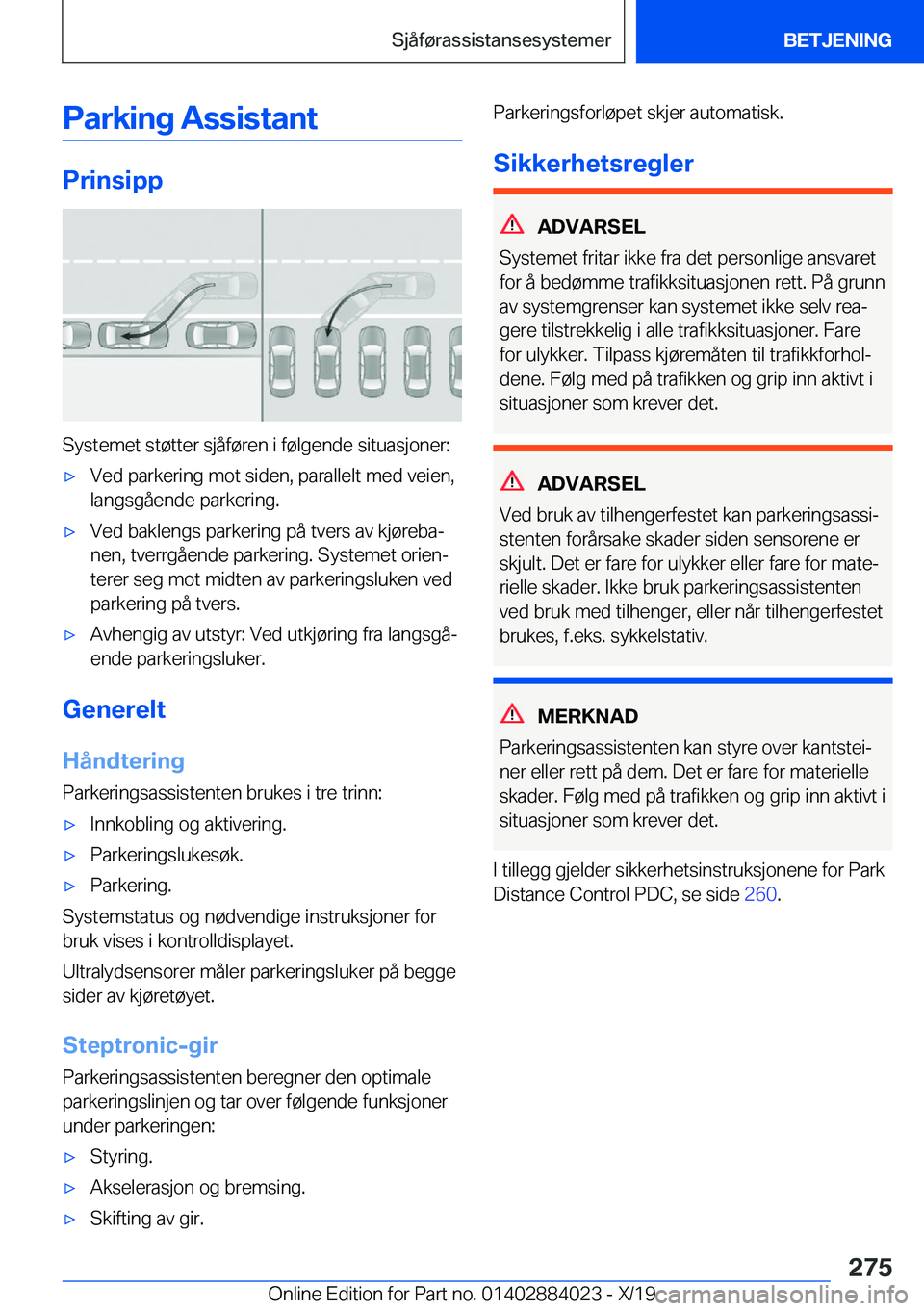 Sjåførassistansesystemer BETJENING

Parking Assistant

Prinsipp

Systemet støtter sjåføren i følgende situasjoner:

▷ Ved parkering mot siden, parallelt med veien, langsgående parkering.

▷ Ved baklengs parkering på tvers av kjørebanen, tverrgående parkering. Systemet orienterer seg mot midten av parkeringsluken ved parkering på tvers.

▷ Avhengig av utstyr: Ved utkjøring fra langsgående parkeringsluker.

Generelt

Håndtering

Parkeringsassistenten brukes i tre trinn:

▷ Innkobling og aktivering.

▷ Parkeringslukesøk.

▷ Parkering.

Systemstatus og nødvendige instruksjoner for bruk vises i kontrolldisplayet.

Ultralydsensorer måler parkeringsluker på begge sider av kjøretøyet.

Steptronic-gir

Parkeringsassistenten beregner den optimale parkeringslinjen og tar over følgende funksjoner under parkeringen:

▷ Styring.

▷ Akselerasjon og bremsing.

▷ Skifting av gir.

Parkeringsforløpet skjer automatisk.

Sikkerhetsregler

ADVARSEL

Systemet fritar ikke fra det personlige ansvaret for å bedømme trafikksituasjonen rett. På grunn av systemgrenser kan systemet ikke selv reagere tilstrekkelig i alle trafikksituasjoner. Fare for ulykker. Tilpass kjøremåten til trafikkforholdene. Følg med på trafikken og grip inn aktivt i situasjoner som krever det.

ADVARSEL

Ved bruk av tilhengerfestet kan parkeringsassistenten forårsake skader siden sensorene er skjult. Det er fare for ulykker eller fare for materielle skader. Ikke bruk parkeringsassistenten ved bruk med tilhenger, eller når tilhengerfestet brukes, f.eks. sykkelstativ.

MERKNAD

Parkeringsassistenten kan styre over kantsteiner eller rett på dem. Det er fare for materielle skader. Følg med på trafikken og grip inn aktivt i situasjoner som krever det.

I tillegg gjelder sikkerhetsinstruksjonene for Park Distance Control PDC, se side 260.

275

Online Edition for Part no. 01402884023 - X/19 carmanualsonline.info